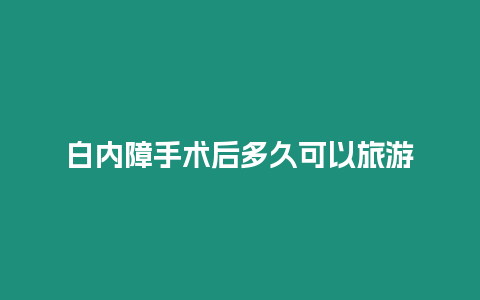 白内障手术后多久可以旅游